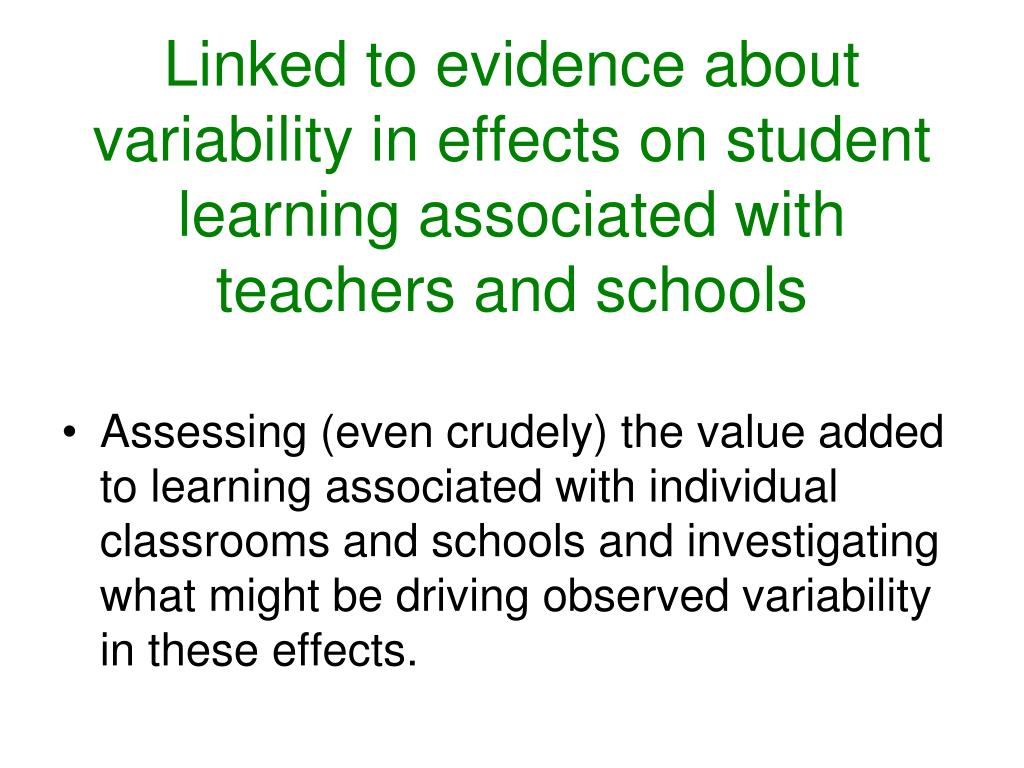 Linked to evidence about variability in effects on student learning associated with teachers and schools

• Assessing (even crudely) the value added to learning associated with individual classrooms and schools and investigating what might be driving observed variability in these effects.